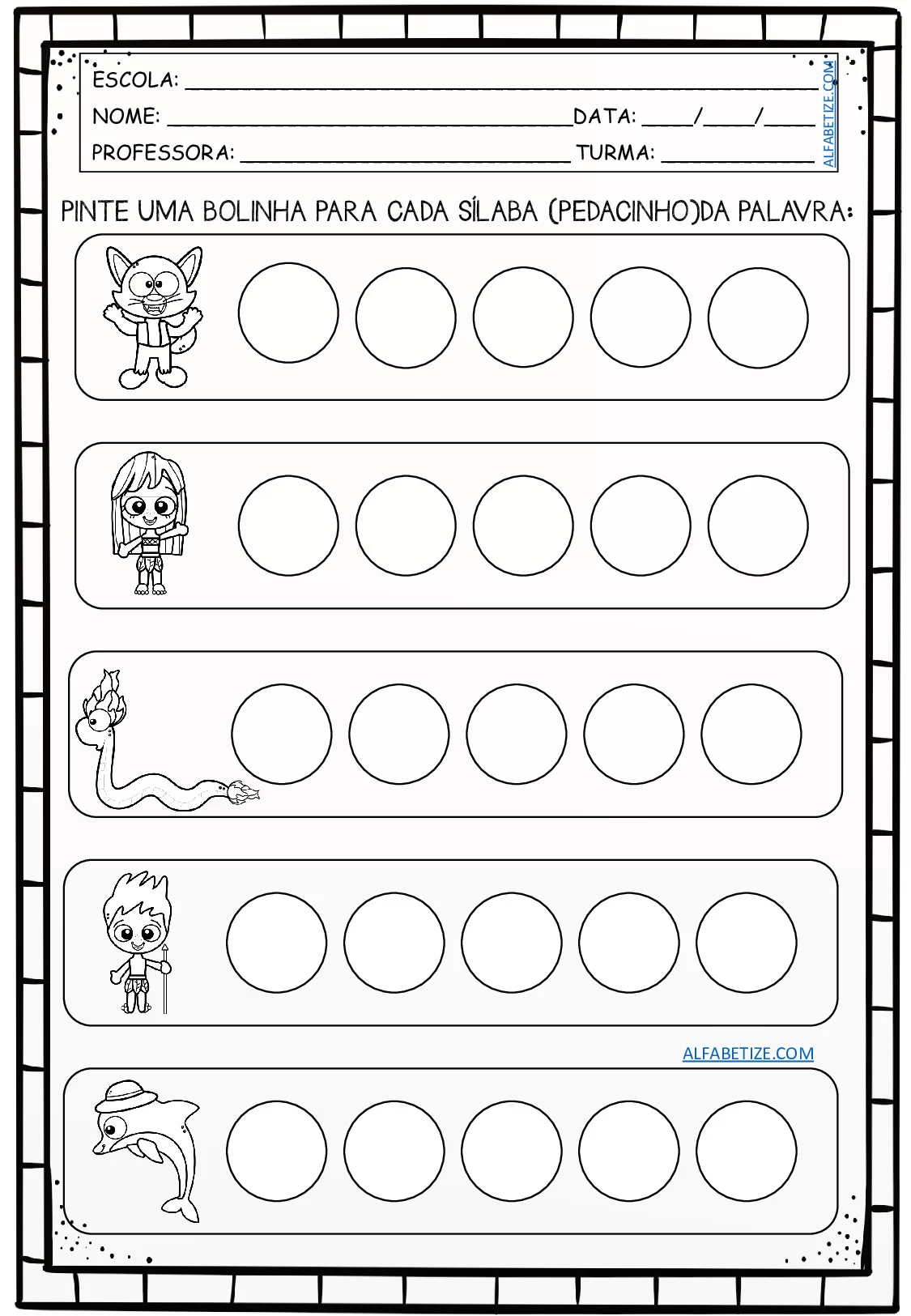 ESCOLA: ____

NOME: ____ DATA: ____/____/____

PROFESSORA: ____ TURMA: ____

ALFABETIZE.COM

PINTE UMA BOLINHA PARA CADA SÍLABA (PEDACINHO)DA PALAVRA:

ALFABETIZE.COM